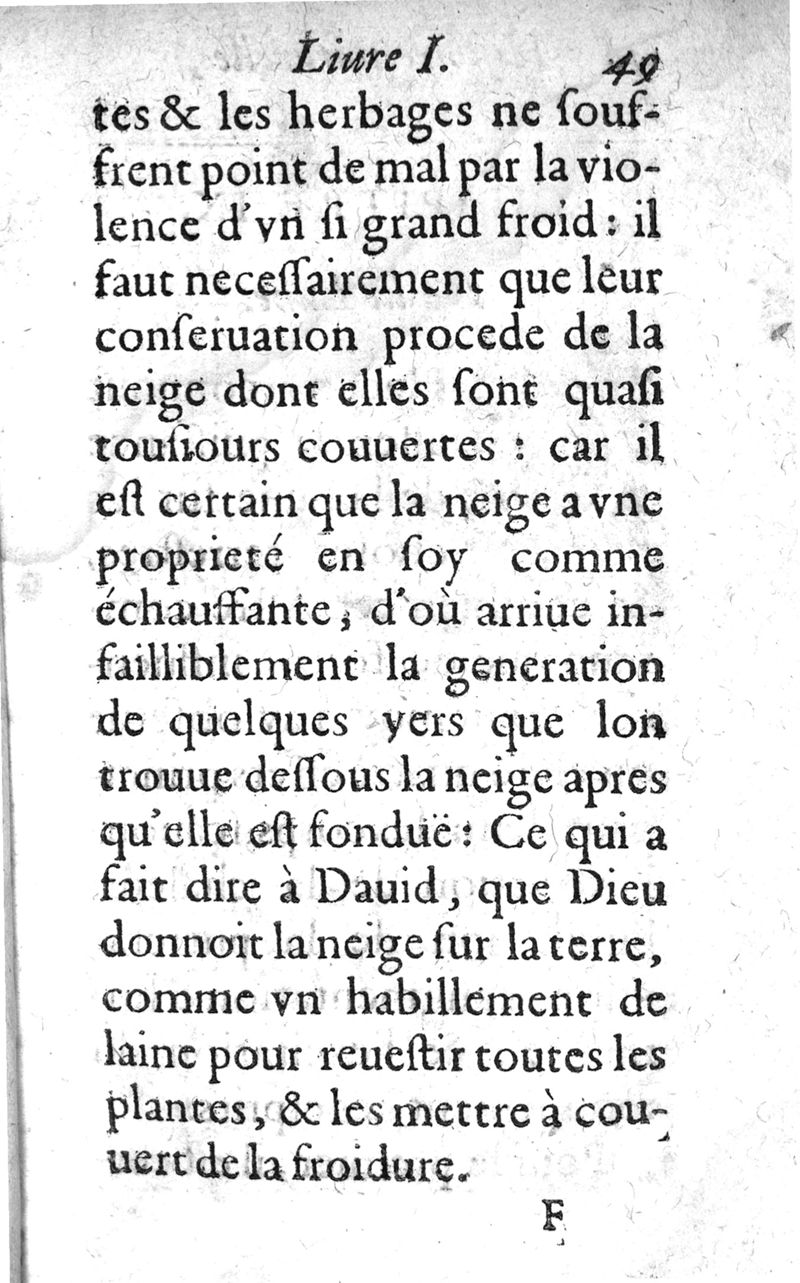 Liure I. 49

tes & les herbages ne souffrent point de mal par la violence d'vn si grand froid : il faut necessairement que leur conseruation procede de la neige dont elles sont quasi tousiours couuertes : car il est certain que la neige a vne proprieté en soy comme échauffante, d'où arriue infailliblement la generation de quelques vers que lon trouue dessous la neige apres qu'elle est fonduë : Ce qui a fait dire à Dauid, que Dieu donnoit la neige sur la terre, comme vn habillement de laine pour reuestir toutes les plantes, & les mettre à couuert de la froidure.

F